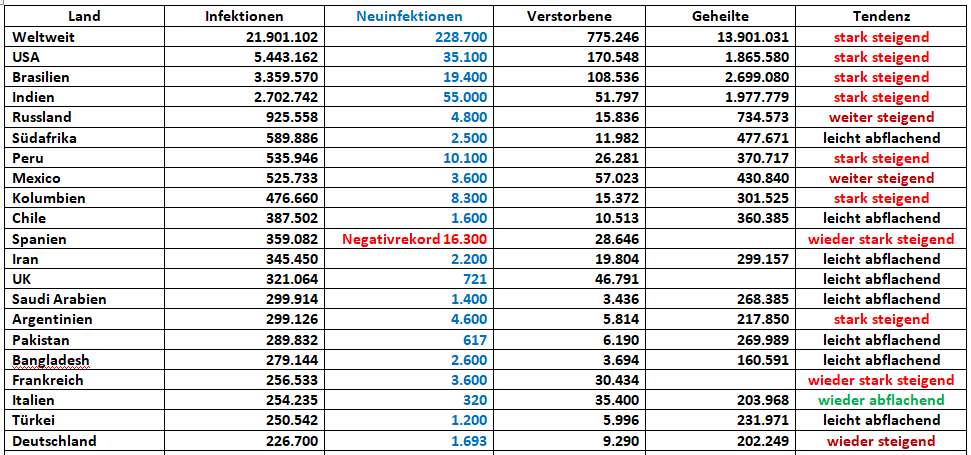 | Land | Infektionen | Neuinfektionen | Verstorbene | Geheilte | Tendenz |
|---|---|---|---|---|---|
| Weltweit | 21.901.102 | 228.700 | 775.246 | 13.901.031 | stark steigend |
| USA | 5.443.162 | 35.100 | 170.548 | 1.865.580 | stark steigend |
| Brasilien | 3.359.570 | 19.400 | 108.536 | 2.699.080 | stark steigend |
| Indien | 2.702.742 | 55.000 | 51.797 | 1.977.779 | stark steigend |
| Russland | 925.558 | 4.800 | 15.836 | 734.573 | weiter steigend |
| Südafrika | 589.886 | 2.500 | 11.982 | 477.671 | leicht abflachend |
| Peru | 535.946 | 10.100 | 26.281 | 370.717 | stark steigend |
| Mexico | 525.733 | 3.600 | 57.023 | 430.840 | weiter steigend |
| Kolumbien | 476.660 | 8.300 | 15.372 | 301.525 | stark steigend |
| Chile | 387.502 | 1.600 | 10.513 | 360.385 | leicht abflachend |
| Spanien | 359.082 | Negativrekord 16.300 | 28.646 | | wieder stark steigend |
| Iran | 345.450 | 2.200 | 19.804 | 299.157 | leicht abflachend |
| UK | 321.064 | 721 | 46.791 | | leicht abflachend |
| Saudi Arabien | 299.914 | 1.400 | 3.436 | 268.385 | leicht abflachend |
| Argentinien | 299.126 | 4.600 | 5.814 | 217.850 | stark steigend |
| Pakistan | 289.832 | 617 | 6.190 | 269.989 | leicht abflachend |
| Bangladesh | 279.144 | 2.600 | 3.694 | 160.591 | leicht abflachend |
| Frankreich | 256.533 | 3.600 | 30.434 | | wieder stark steigend |
| Italien | 254.235 | 320 | 35.400 | 203.968 | wieder abflachend |
| Türkei | 250.542 | 1.200 | 5.996 | 231.971 | leicht abflachend |
| Deutschland | 226.700 | 1.693 | 9.290 | 202.249 | wieder steigend |